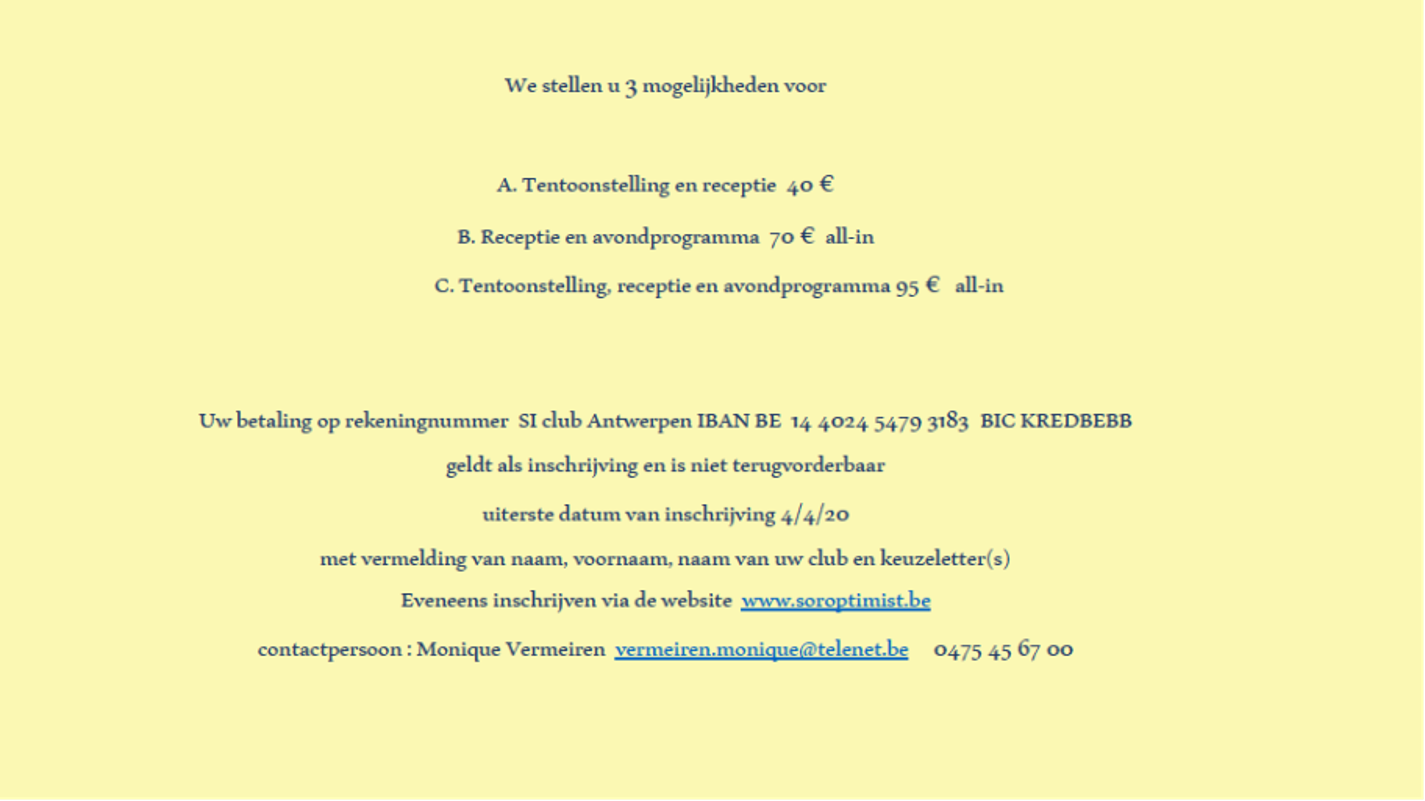 We stellen u 3 mogelijkheden voor

A. Tentoonstelling en receptie 40 €

B. Receptie en avondprogramma 70 € all-in

C. Tentoonstelling, receptie en avondprogramma 95 € all-in

Uw betaling op rekeningnummer SI club Antwerpen IBAN BE 14 4024 5479 3183 BIC KREDBEBB

geldt als inschrijving en is niet terugvorderbaar

uiterste datum van inschrijving 4/4/20

met vermelding van naam, voornaam, naam van uw club en keuzeletter(s)

Eveneens inschrijven via de website www.soroptimist.be

contactpersoon : Monique Vermeiren vermeiren.monique@telenet.be 0475 45 67 00